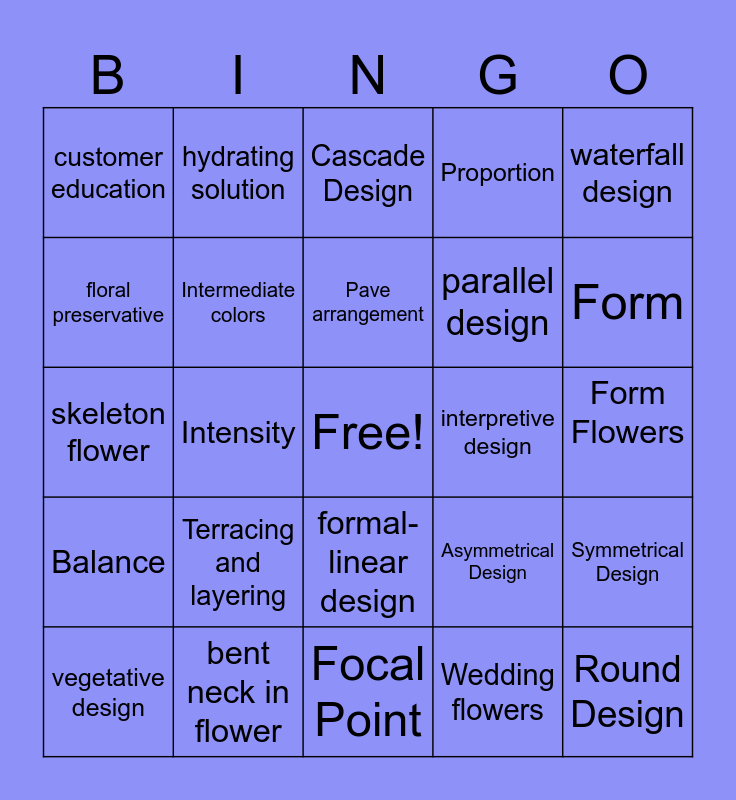 | B | I | N | G | O |
|---|---|---|---|---|
| customer education | hydrating solution | Cascade Design | Proportion | waterfall design |
| floral preservative | Intermediate colors | Pave arrangement | parallel design | Form |
| skeleton flower | Intensity | Free! | interpretive design | Form Flowers |
| Balance | Terracing and layering | formal-linear design | Asymmetrical Design | Symmetrical Design |
| vegetative design | bent neck in flower | Focal Point | Wedding flowers | Round Design |